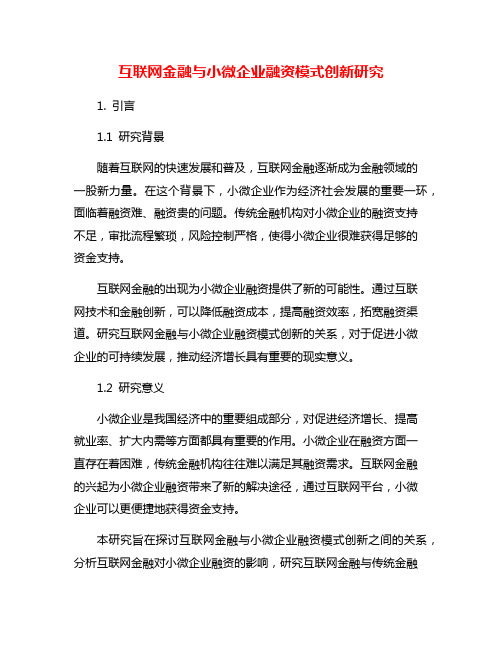 互联网金融与小微企业融资模式创新研究

1. 引言

1.1 研究背景

随着互联网的快速发展和普及，互联网金融逐渐成为金融领域的一股新力量。在这个背景下，小微企业作为经济社会发展的重要一环，面临着融资难、融资贵的问题。传统金融机构对小微企业的融资支持不足，审批流程繁琐，风险控制严格，使得小微企业很难获得足够的资金支持。

互联网金融的出现为小微企业融资提供了新的可能性。通过互联网技术和金融创新，可以降低融资成本，提高融资效率，拓宽融资渠道。研究互联网金融与小微企业融资模式创新的关系，对于促进小微企业的可持续发展，推动经济增长具有重要的现实意义。

1.2 研究意义

小微企业是我国经济中的重要组成部分，对促进经济增长、提高就业率、扩大内需等方面都具有重要的作用。小微企业在融资方面一直存在着困难，传统金融机构往往难以满足其融资需求。互联网金融的兴起为小微企业融资带来了新的解决途径，通过互联网平台，小微企业可以更便捷地获得资金支持。

本研究旨在探讨互联网金融与小微企业融资模式创新之间的关系，分析互联网金融对小微企业融资的影响，研究互联网金融与传统金融